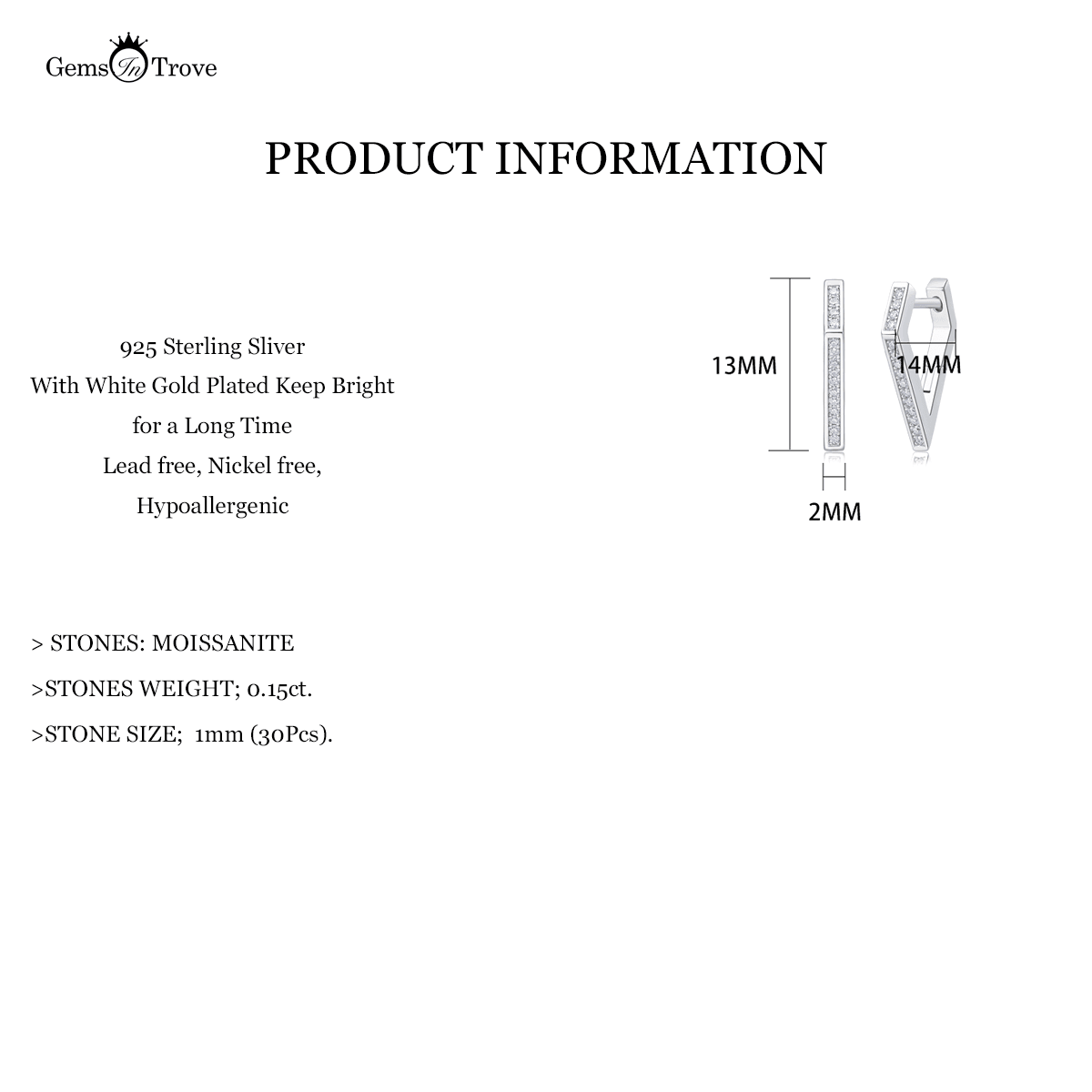 Gems In Trove

PRODUCT INFORMATION

925 Sterling Sliver
With White Gold Plated Keep Bright
for a Long Time
Lead free, Nickel free,
Hypoallergenic

13MM

14MM

2MM

> STONES: MOISSANITE

>STONES WEIGHT; 0.15ct.

>STONE SIZE; 1mm (30Pcs).